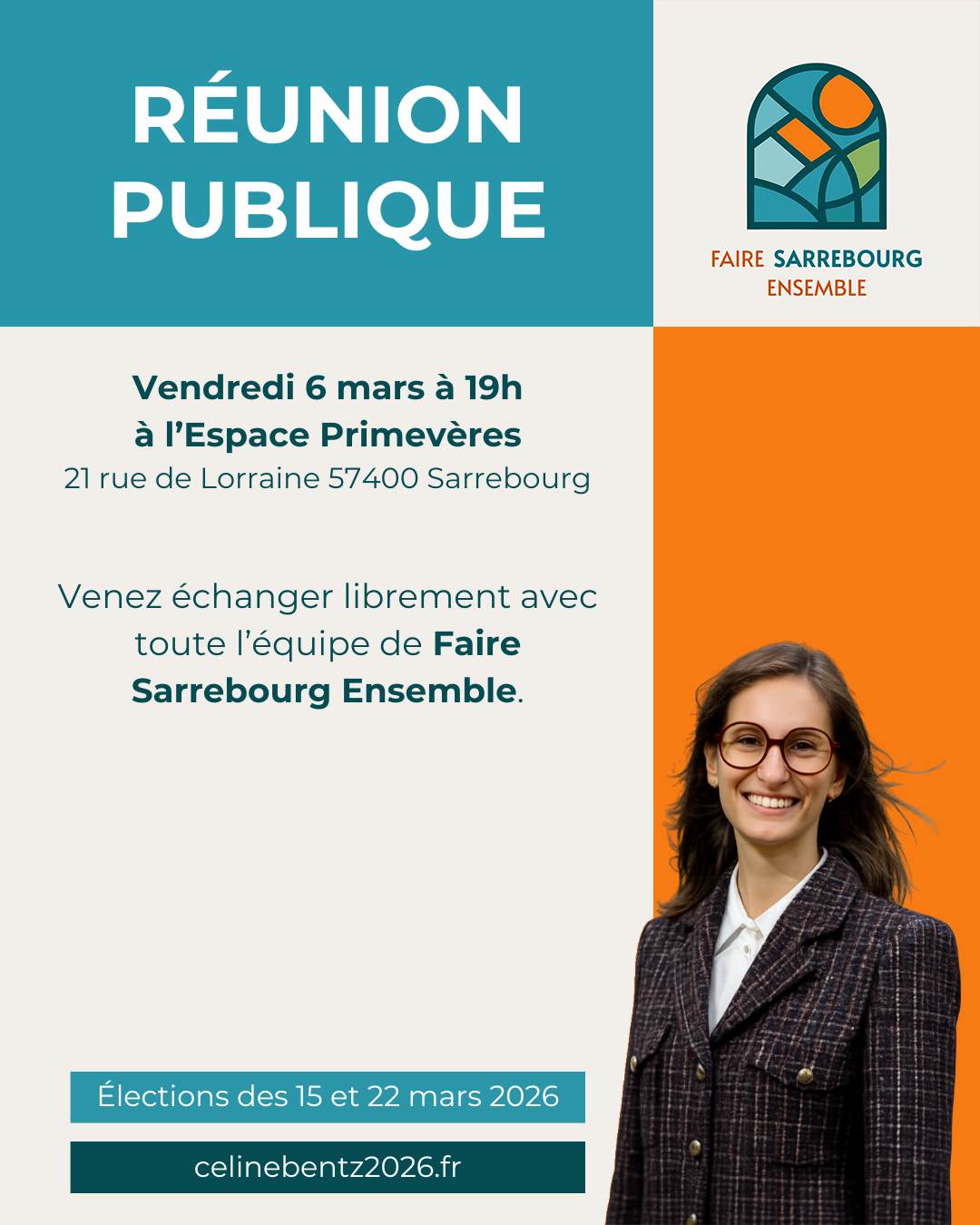 RÉUNION PUBLIQUE

FAIRE SARREBOURG
ENSEMBLE

Vendredi 6 mars à 19h
à l'Espace Primevères
21 rue de Lorraine 57400 Sarrebourg

Venez échanger librement avec toute l'équipe de Faire Sarrebourg Ensemble.

Élections des 15 et 22 mars 2026

celinebentz2026.fr